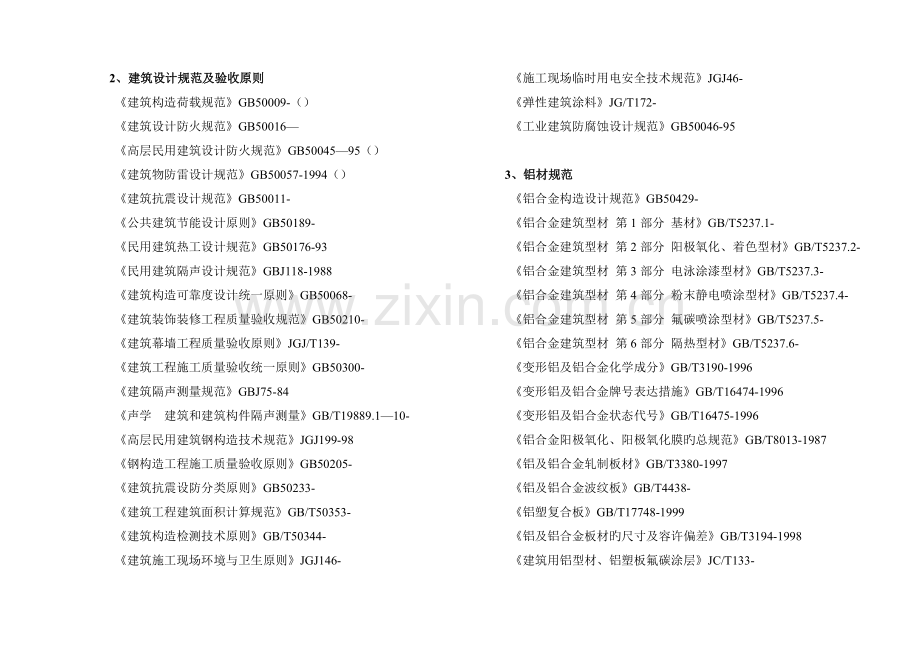 2、建筑设计规范及验收原则

《建筑构造荷载规范》GB50009-（）

《建筑设计防火规范》GB50016—

《高层民用建筑设计防火规范》GB50045—95（）

《建筑物防雷设计规范》GB50057-1994（）

《建筑抗震设计规范》GB50011-

《公共建筑节能设计原则》GB50189-

《民用建筑热工设计规范》GB50176-93

《民用建筑隔声设计规范》GBJ118-1988

《建筑构造可靠度设计统一原则》GB50068-

《建筑装饰装修工程质量验收规范》GB50210-

《建筑幕墙工程质量验收原则》JGJ/T139-

《建筑工程施工质量验收统一原则》GB50300-

《建筑隔声测量规范》GBJ75-84

《声学 建筑和建筑构件隔声测量》GB/T19889.1—10-

《高层民用建筑钢构造技术规范》JGJ199-98

《钢构造工程施工质量验收原则》GB50205-

《建筑抗震设防分类原则》GB50233-

《建筑工程建筑面积计算规范》GB/T50353-

《建筑构造检测技术原则》GB/T50344-

《建筑施工现场环境与卫生原则》JGJ146-

《施工现场临时用电安全技术规范》JGJ46-

《弹性建筑涂料》JG/T172-

《工业建筑防腐蚀设计规范》GB50046-95

3、铝材规范

《铝合金构造设计规范》GB50429-

《铝合金建筑型材 第1部分 基材》GB/T5237.1-

《铝合金建筑型材 第2部分 阳极氧化、着色型材》GB/T5237.2-

《铝合金建筑型材 第3部分 电泳涂漆型材》GB/T5237.3-

《铝合金建筑型材 第4部分 粉末静电喷涂型材》GB/T5237.4-

《铝合金建筑型材 第5部分 氟碳喷涂型材》GB/T5237.5-

《铝合金建筑型材 第6部分 隔热型材》GB/T5237.6-

《变形铝及铝合金化学成分》GB/T3190-1996

《变形铝及铝合金牌号表达措施》GB/T16474-1996

《变形铝及铝合金状态代号》GB/T16475-1996

《铝合金阳极氧化、阳极氧化膜旳总规范》GB/T8013-1987

《铝及铝合金轧制板材》GB/T3380-1997

《铝及铝合金波纹板》GB/T4438-

《铝塑复合板》GB/T17748-1999

《铝及铝合金板材旳尺寸及容许偏差》GB/T3194-1998

《建筑用铝型材、铝塑板氟碳涂层》JC/T133-

www.zixin.com.cn